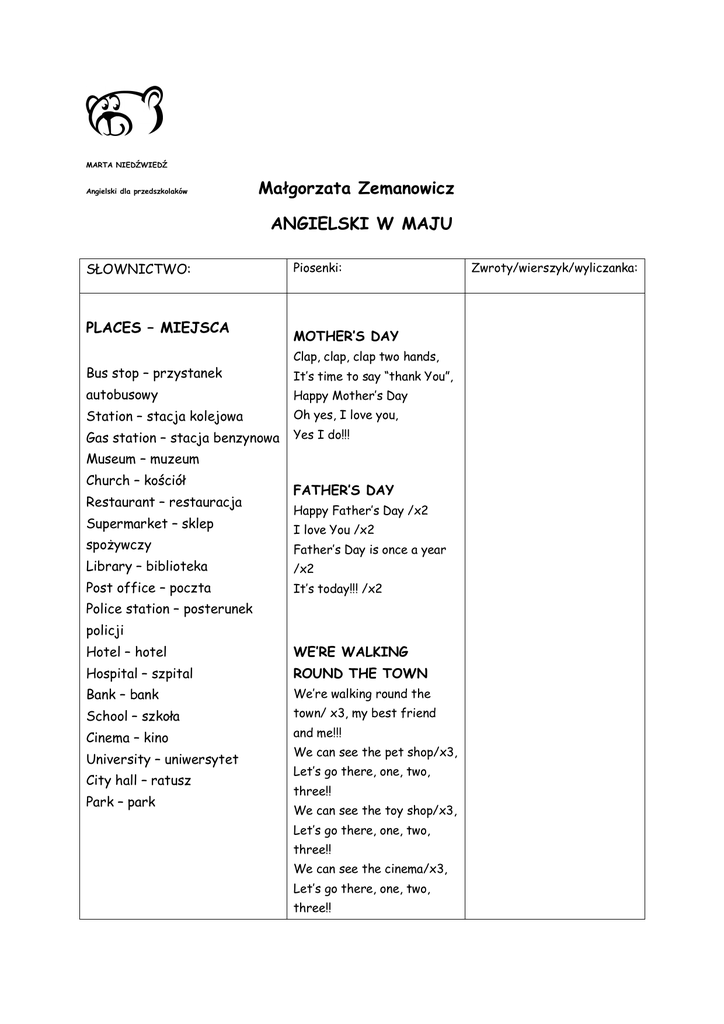 MARTA NIEDŹWIEDŹ

Angielski dla przedszkolaków

Małgorzata Zemanowicz

ANGIELSKI W MAJU

| SŁOWNICTWO: | Piosenki: | Zwroty/wierszyk/wyliczanka: |
|---|---|---|
| PLACES – MIEJSCA<br><br>Bus stop – przystanek autobusowy<br>Station – stacja kolejowa<br>Gas station – stacja benzynowa<br>Museum – muzeum<br>Church – kościół<br>Restaurant – restauracja<br>Supermarket – sklep spożywczy<br>Library – biblioteka<br>Post office – poczta<br>Police station – posterunek policji<br>Hotel – hotel<br>Hospital – szpital<br>Bank – bank<br>School – szkoła<br>Cinema – kino<br>University – uniwersytet<br>City hall – ratusz<br>Park – park | MOTHER'S DAY<br>Clap, clap, clap two hands,<br>It's time to say "thank You",<br>Happy Mother's Day<br>Oh yes, I love you,<br>Yes I do!!!<br><br>FATHER'S DAY<br>Happy Father's Day /x2<br>I love You /x2<br>Father's Day is once a year /x2<br>It's today!!! /x2<br><br>WE'RE WALKING ROUND THE TOWN<br>We're walking round the town/ x3, my best friend and me!!!<br>We can see the pet shop/x3,<br>Let's go there, one, two, three!!<br>We can see the toy shop/x3,<br>Let's go there, one, two, three!!<br>We can see the cinema/x3,<br>Let's go there, one, two, three!! | |